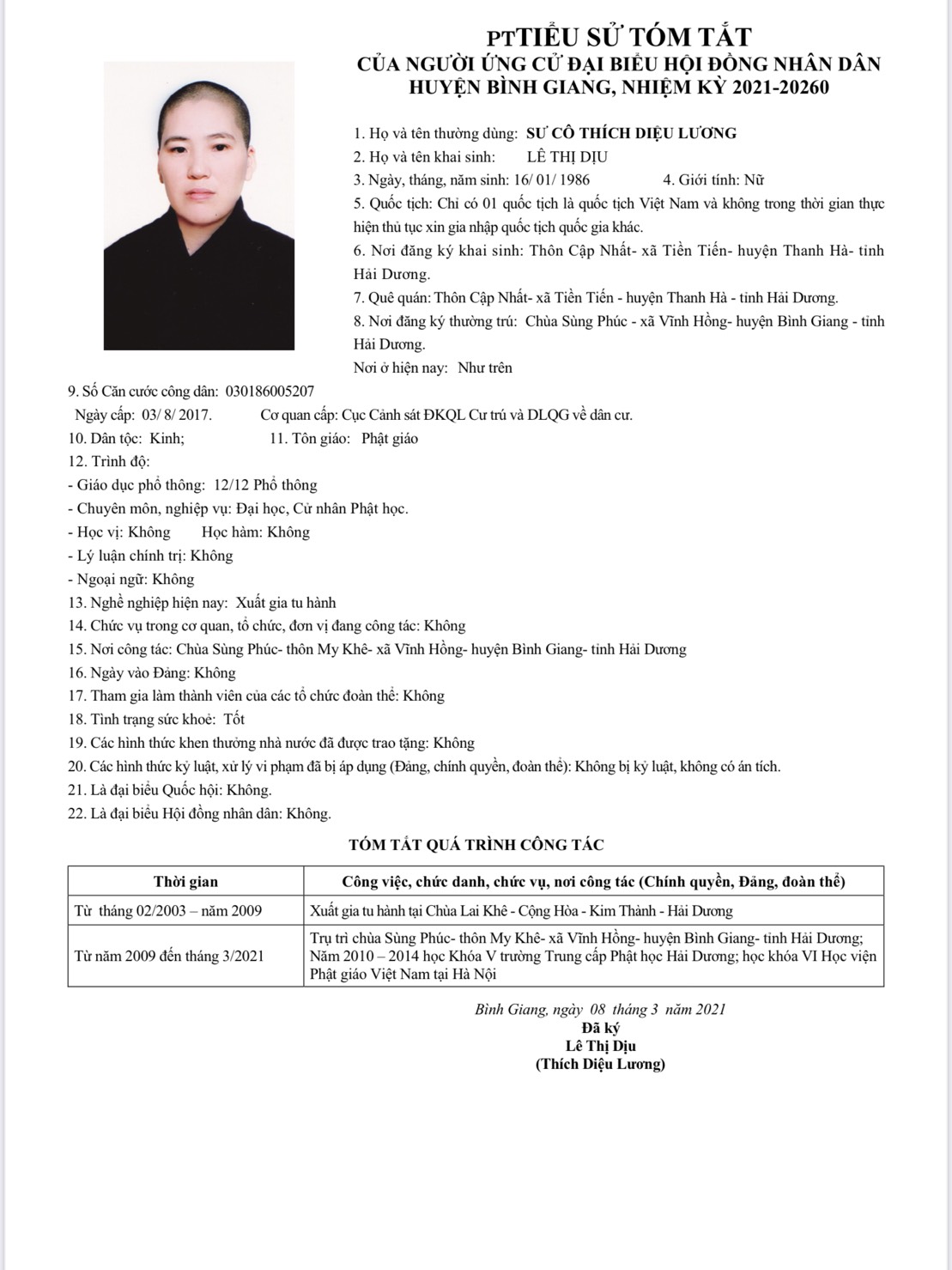 PTTIỂU SỬ TÓM TẮT
CỦA NGƯỜI ỨNG CỬ ĐẠI BIỂU HỘI ĐỒNG NHÂN DÂN
HUYỆN BÌNH GIANG, NHIỆM KỲ 2021-20260

1. Họ và tên thường dùng: SƯ CÔ THÍCH DIỆU LƯƠNG
2. Họ và tên khai sinh: LÊ THỊ DỊU
3. Ngày, tháng, năm sinh: 16/ 01/ 1986 4. Giới tính: Nữ
5. Quốc tịch: Chỉ có 01 quốc tịch là quốc tịch Việt Nam và không trong thời gian thực hiện thủ tục xin gia nhập quốc tịch quốc gia khác.
6. Nơi đăng ký khai sinh: Thôn Cập Nhất- xã Tiền Tiến- huyện Thanh Hà- tỉnh Hải Dương.
7. Quê quán: Thôn Cập Nhất- xã Tiền Tiến - huyện Thanh Hà - tỉnh Hải Dương.
8. Nơi đăng ký thường trú: Chùa Sùng Phúc - xã Vĩnh Hồng- huyện Bình Giang - tỉnh Hải Dương.
Nơi ở hiện nay: Như trên
9. Số Căn cước công dân: 030186005207
Ngày cấp: 03/ 8/ 2017. Cơ quan cấp: Cục Cảnh sát ĐKQL Cư trú và DLQG về dân cư.
10. Dân tộc: Kinh; 11. Tôn giáo: Phật giáo
12. Trình độ:
- Giáo dục phổ thông: 12/12 Phổ thông
- Chuyên môn, nghiệp vụ: Đại học, Cử nhân Phật học.
- Học vị: Không Học hàm: Không
- Lý luận chính trị: Không
- Ngoại ngữ: Không
13. Nghề nghiệp hiện nay: Xuất gia tu hành
14. Chức vụ trong cơ quan, tổ chức, đơn vị đang công tác: Không
15. Nơi công tác: Chùa Sùng Phúc- thôn My Khê- xã Vĩnh Hồng- huyện Bình Giang- tỉnh Hải Dương
16. Ngày vào Đảng: Không
17. Tham gia làm thành viên của các tổ chức đoàn thể: Không
18. Tình trạng sức khoẻ: Tốt
19. Các hình thức khen thưởng nhà nước đã được trao tặng: Không
20. Các hình thức kỷ luật, xử lý vi phạm đã bị áp dụng (Đảng, chính quyền, đoàn thể): Không bị kỷ luật, không có án tích.
21. Là đại biểu Quốc hội: Không.
22. Là đại biểu Hội đồng nhân dân: Không.

TÓM TẮT QUÁ TRÌNH CÔNG TÁC

| Thời gian | Công việc, chức danh, chức vụ, nơi công tác (Chính quyền, Đảng, đoàn thể) |
|---|---|
| Từ tháng 02/2003 – năm 2009 | Xuất gia tu hành tại Chùa Lai Khê - Cộng Hòa - Kim Thành - Hải Dương |
| Từ năm 2009 đến tháng 3/2021 | Trụ trì chùa Sùng Phúc- thôn My Khê- xã Vĩnh Hồng- huyện Bình Giang- tỉnh Hải Dương; Năm 2010 – 2014 học Khóa V trường Trung cấp Phật học Hải Dương; học khóa VI Học viện Phật giáo Việt Nam tại Hà Nội |

Bình Giang, ngày 08 tháng 3 năm 2021
Đã ký
Lê Thị Dịu
(Thích Diệu Lương)